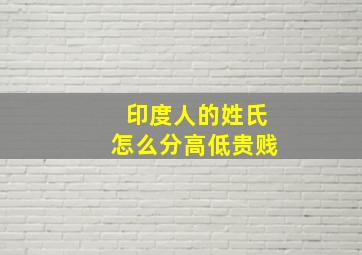 印度人的姓氏
怎么分高低贵贱